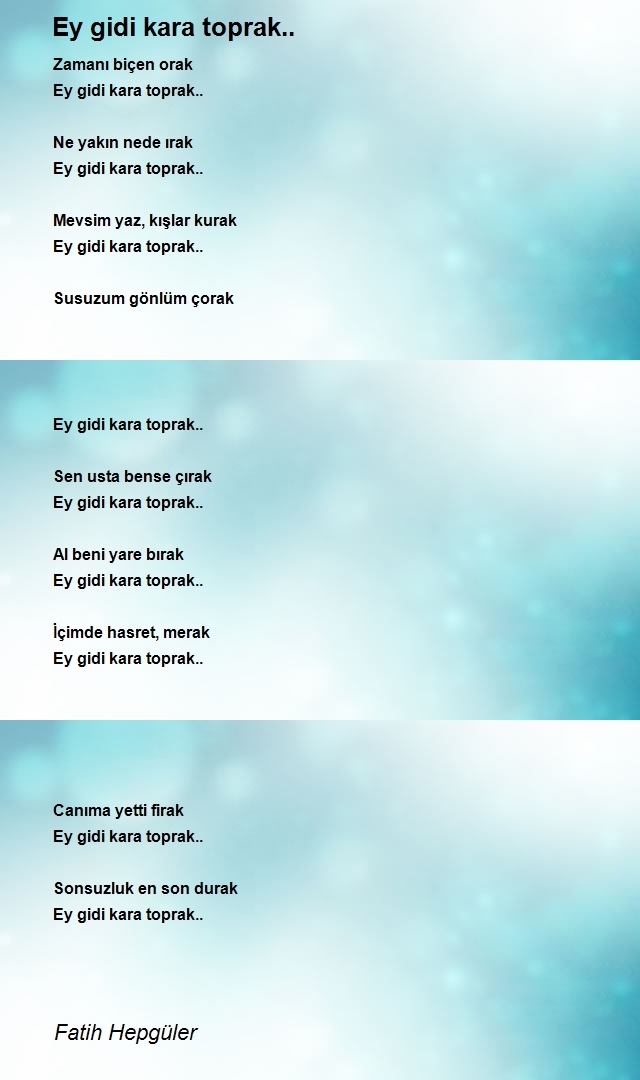 Ey gidi kara toprak..

Zamanı biçen orak
Ey gidi kara toprak..

Ne yakın nede ırak
Ey gidi kara toprak..

Mevsim yaz, kışlar kurak
Ey gidi kara toprak..

Susuzum gönlüm çorak

Ey gidi kara toprak..

Sen usta bense çırak
Ey gidi kara toprak..

Al beni yare bırak
Ey gidi kara toprak..

İçimde hasret, merak
Ey gidi kara toprak..

Canıma yetti firak
Ey gidi kara toprak..

Sonsuzluk en son durak
Ey gidi kara toprak..

Fatih Hepgüler